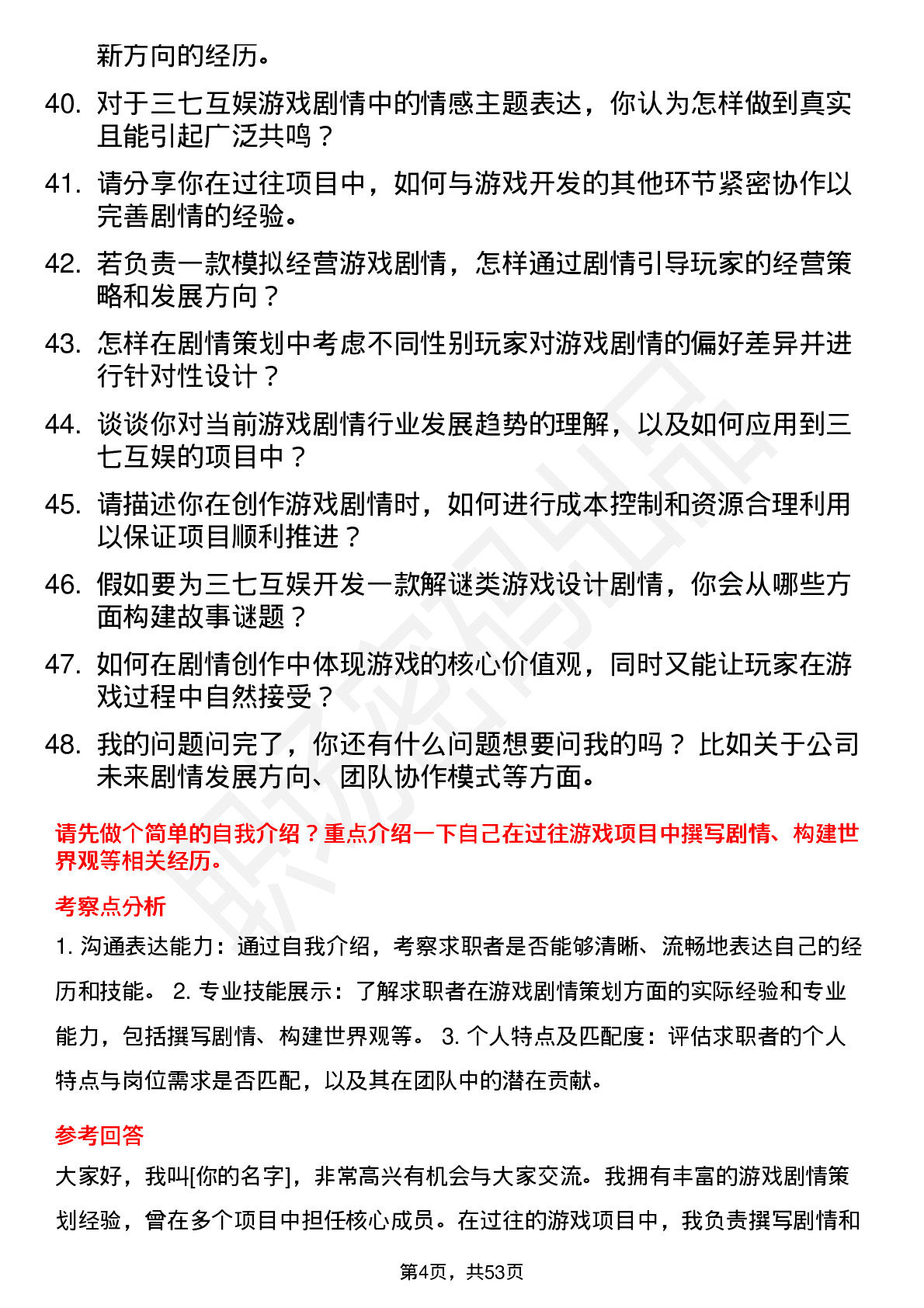 新方向的经历。

40. 对于三七互娱游戏剧情中的情感主题表达，你认为怎样做到真实且能引起广泛共鸣？

41. 请分享你在过往项目中，如何与游戏开发的其他环节紧密协作以完善剧情的经验。

42. 若负责一款模拟经营游戏剧情，怎样通过剧情引导玩家的经营策略和发展方向？

43. 怎样在剧情策划中考虑不同性别玩家对游戏剧情的偏好差异并进行针对性设计？

44. 谈谈你对当前游戏剧情行业发展趋势的理解，以及如何应用到三七互娱的项目中？

45. 请描述你在创作游戏剧情时，如何进行成本控制和资源合理利用以保证项目顺利推进？

46. 假如要为三七互娱开发一款解谜类游戏设计剧情，你会从哪些方面构建故事谜题？

47. 如何在剧情创作中体现游戏的核心价值观，同时又能让玩家在游戏过程中自然接受？

48. 我的问题问完了，你还有什么问题想要问我的吗？ 比如关于公司未来剧情发展方向、团队协作模式等方面。

请先做个简单的自我介绍？重点介绍一下自己在过往游戏项目中撰写剧情、构建世界观等相关经历。

考察点分析

1. 沟通表达能力：通过自我介绍，考察求职者是否能够清晰、流畅地表达自己的经历和技能。 2. 专业技能展示：了解求职者在游戏剧情策划方面的实际经验和专业能力，包括撰写剧情、构建世界观等。 3. 个人特点及匹配度：评估求职者的个人特点与岗位需求是否匹配，以及其在团队中的潜在贡献。

参考回答

大家好，我叫[你的名字]，非常高兴有机会与大家交流。我拥有丰富的游戏剧情策划经验，曾在多个项目中担任核心成员。在过往的游戏项目中，我负责撰写剧情和

第4页，共53页